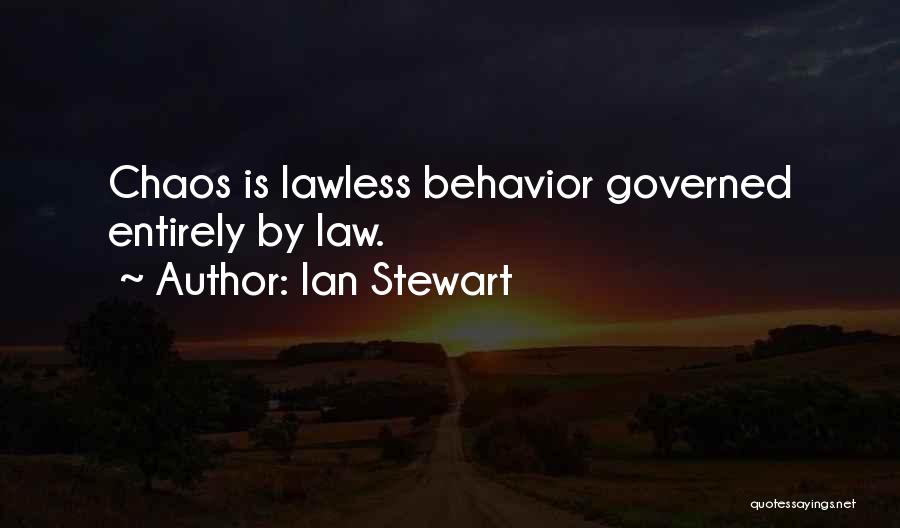 Chaos is lawless behavior governed entirely by law.
~ Author: Ian Stewart

quotessayings.net